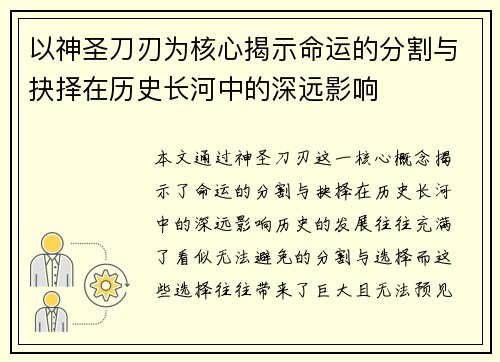 以神圣刀刃为核心揭示命运的分割与抉择在历史长河中的深远影响

本文通过神圣刀刃这一核心概念揭示了命运的分割与抉择在历史长河中的深远影响历史的发展往往充满了看似无法避免的分割与选择而这些选择往往带来了巨大且无法预见